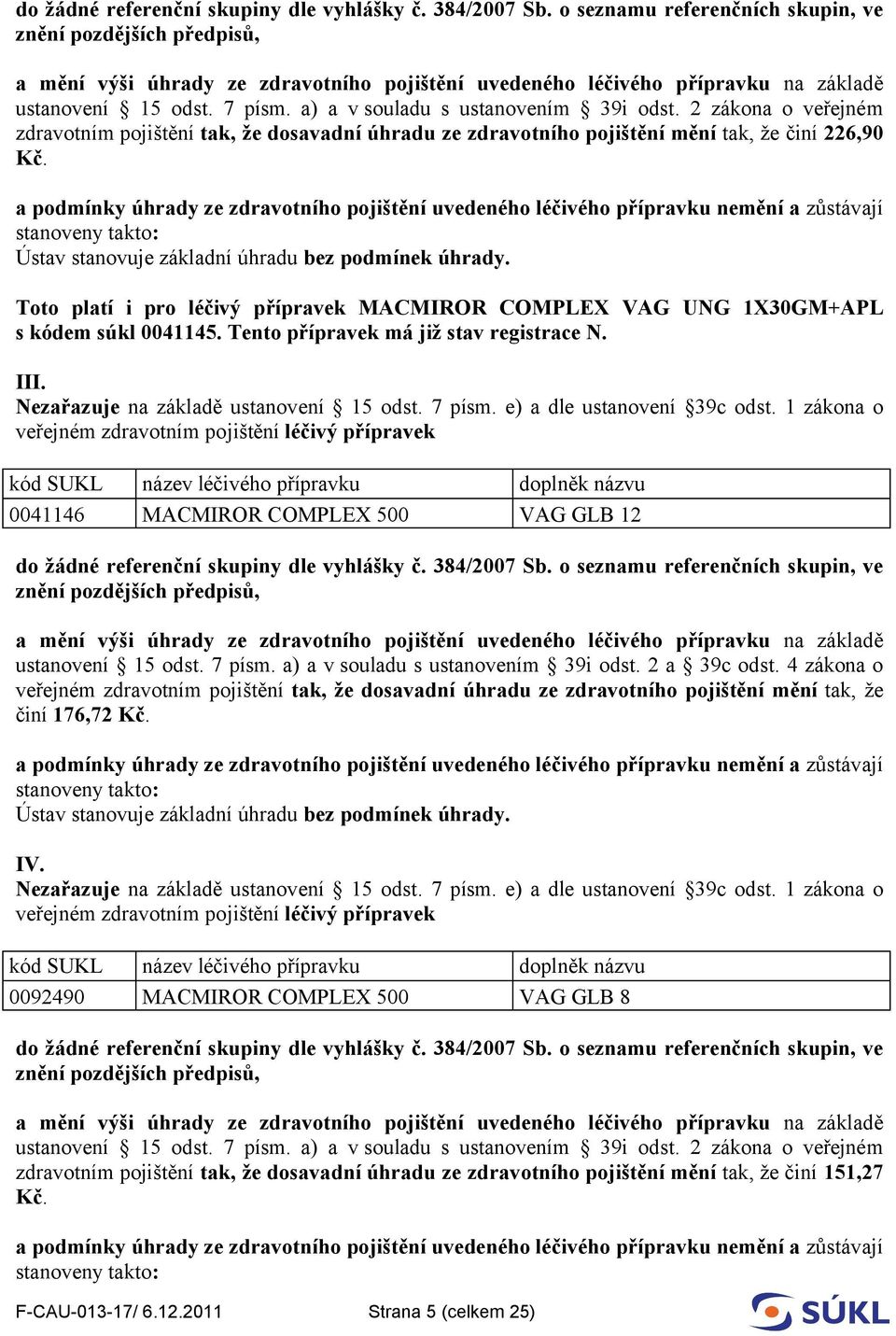 do žádné referenční skupiny dle vyhlášky č. 384/2007 Sb. o seznamu referenčních skupin, ve znění pozdějších předpisů,

a mění výši úhrady ze zdravotního pojištění uvedeného léčivého přípravku na základě ustanovení § 15 odst. 7 písm. a) a v souladu s ustanovením § 39i odst. 2 zákona o veřejném zdravotním pojištění tak, že dosavadní úhradu ze zdravotního pojištění mění tak, že činí 226,90 Kč.

a podmínky úhrady ze zdravotního pojištění uvedeného léčivého přípravku nemění a zůstávají stanoveny takto:
Ústav stanovuje základní úhradu bez podmínek úhrady.

Toto platí i pro léčivý přípravek MACMIROR COMPLEX VAG UNG 1X30GM+APL s kódem súkl 0041145. Tento přípravek má již stav registrace N.

III.
Nezařazuje na základě ustanovení § 15 odst. 7 písm. e) a dle ustanovení §39c odst. 1 zákona o veřejném zdravotním pojištění léčivý přípravek

| kód SUKL | název léčivého přípravku | doplněk názvu |
|---|---|---|
| 0041146 | MACMIROR COMPLEX 500 | VAG GLB 12 |

do žádné referenční skupiny dle vyhlášky č. 384/2007 Sb. o seznamu referenčních skupin, ve znění pozdějších předpisů,

a mění výši úhrady ze zdravotního pojištění uvedeného léčivého přípravku na základě ustanovení § 15 odst. 7 písm. a) a v souladu s ustanovením § 39i odst. 2 a § 39c odst. 4 zákona o veřejném zdravotním pojištění tak, že dosavadní úhradu ze zdravotního pojištění mění tak, že činí 176,72 Kč.

a podmínky úhrady ze zdravotního pojištění uvedeného léčivého přípravku nemění a zůstávají stanoveny takto:
Ústav stanovuje základní úhradu bez podmínek úhrady.

IV.
Nezařazuje na základě ustanovení § 15 odst. 7 písm. e) a dle ustanovení §39c odst. 1 zákona o veřejném zdravotním pojištění léčivý přípravek

| kód SUKL | název léčivého přípravku | doplněk názvu |
|---|---|---|
| 0092490 | MACMIROR COMPLEX 500 | VAG GLB 8 |

do žádné referenční skupiny dle vyhlášky č. 384/2007 Sb. o seznamu referenčních skupin, ve znění pozdějších předpisů,

a mění výši úhrady ze zdravotního pojištění uvedeného léčivého přípravku na základě ustanovení § 15 odst. 7 písm. a) a v souladu s ustanovením § 39i odst. 2 zákona o veřejném zdravotním pojištění tak, že dosavadní úhradu ze zdravotního pojištění mění tak, že činí 151,27 Kč.

a podmínky úhrady ze zdravotního pojištění uvedeného léčivého přípravku nemění a zůstávají stanoveny takto:

F-CAU-013-17/ 6.12.2011 Strana 5 (celkem 25) SÚKL